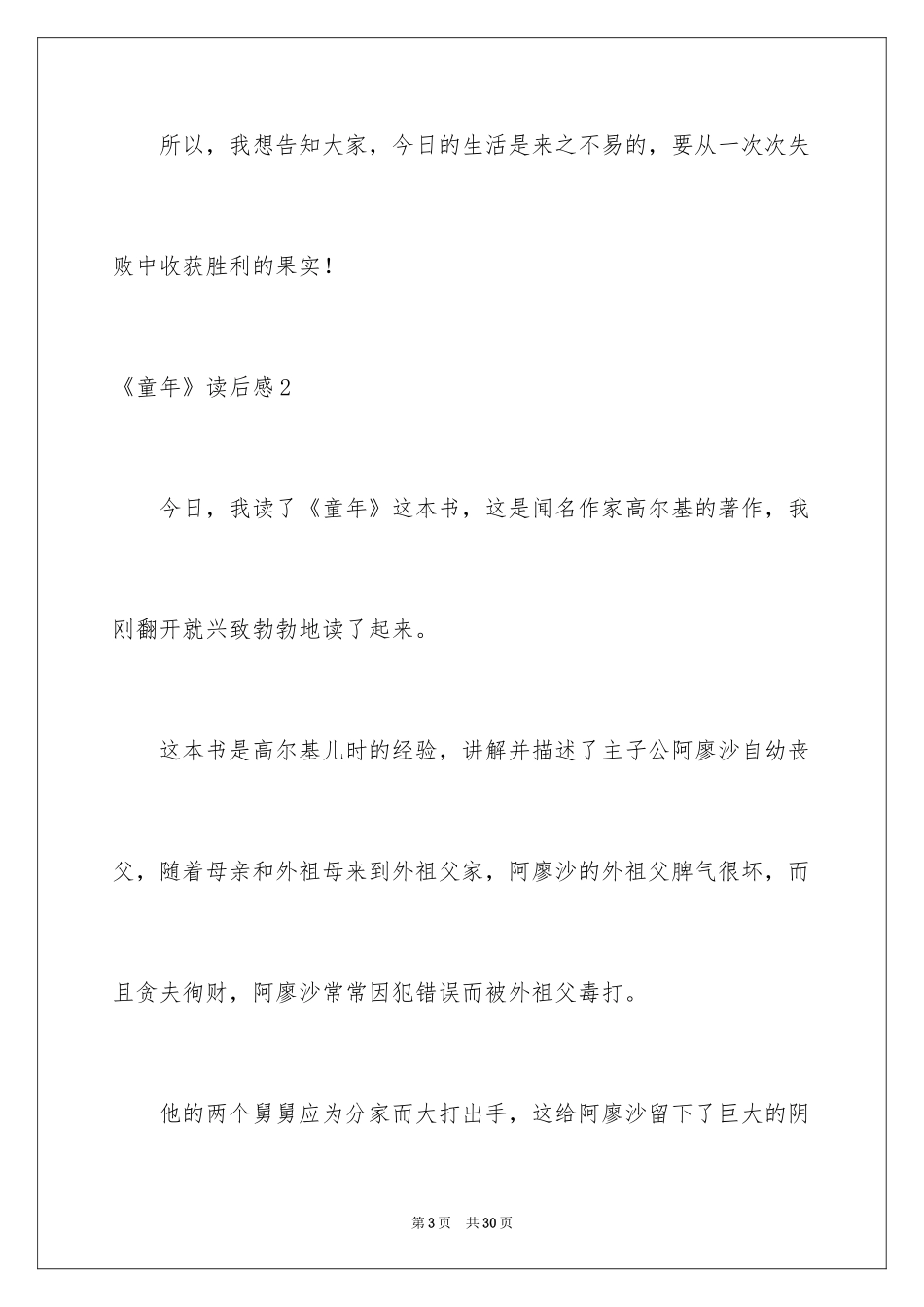 所以，我想告知大家，今日的生活是来之不易的，要从一次次失败中收获胜利的果实！

《童年》读后感2

今日，我读了《童年》这本书，这是闻名作家高尔基的著作，我刚翻开就兴致勃勃地读了起来。

这本书是高尔基儿时的经验，讲解并描述了主子公阿廖沙自幼丧父，随着母亲和外祖母来到外祖父家，阿廖沙的外祖父脾气很坏，而且贪夫徇财，阿廖沙常常因犯错误而被外祖父毒打。

他的两个舅舅应为分家而大打出手，这给阿廖沙留下了巨大的阴

第3页　共30页